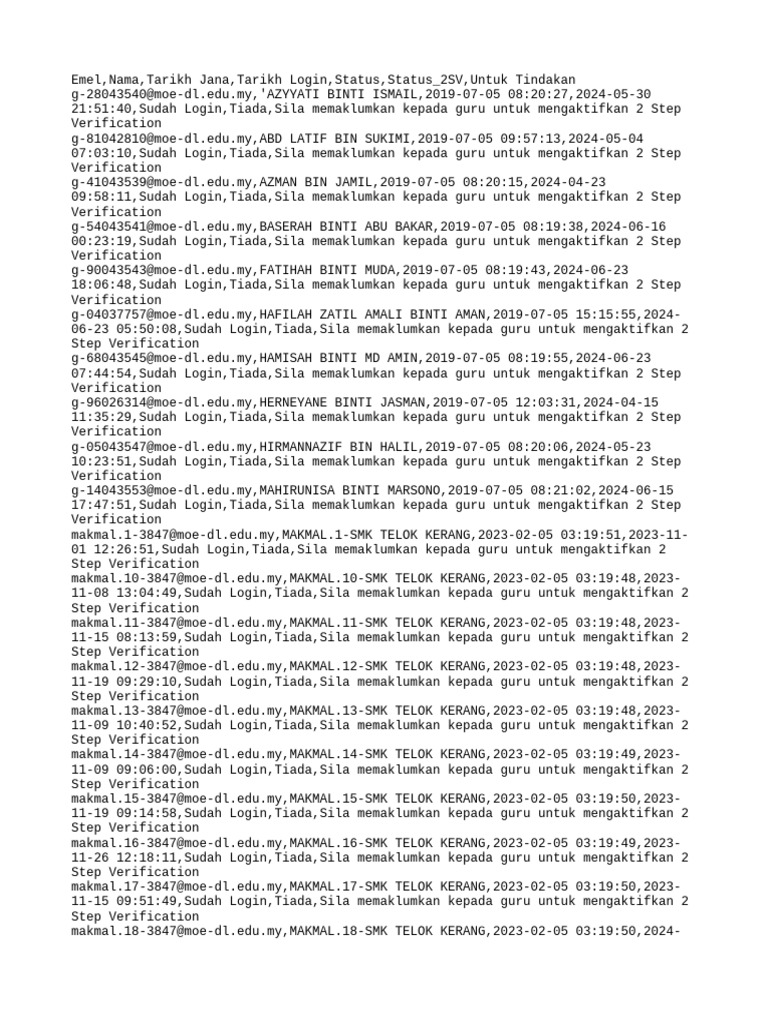 Emel,Nama,Tarikh Jana,Tarikh Login,Status,Status_2SV,Untuk Tindakan
g-28043540@moe-dl.edu.my,'AZYYATI BINTI ISMAIL,2019-07-05 08:20:27,2024-05-30 21:51:40,Sudah Login,Tiada,Sila memaklumkan kepada guru untuk mengaktifkan 2 Step Verification
g-81042810@moe-dl.edu.my,ABD LATIF BIN SUKIMI,2019-07-05 09:57:13,2024-05-04 07:03:10,Sudah Login,Tiada,Sila memaklumkan kepada guru untuk mengaktifkan 2 Step Verification
g-41043539@moe-dl.edu.my,AZMAN BIN JAMIL,2019-07-05 08:20:15,2024-04-23 09:58:11,Sudah Login,Tiada,Sila memaklumkan kepada guru untuk mengaktifkan 2 Step Verification
g-54043541@moe-dl.edu.my,BASERAH BINTI ABU BAKAR,2019-07-05 08:19:38,2024-06-16 00:23:19,Sudah Login,Tiada,Sila memaklumkan kepada guru untuk mengaktifkan 2 Step Verification
g-90043543@moe-dl.edu.my,FATIHAH BINTI MUDA,2019-07-05 08:19:43,2024-06-23 18:06:48,Sudah Login,Tiada,Sila memaklumkan kepada guru untuk mengaktifkan 2 Step Verification
g-04037757@moe-dl.edu.my,HAFILAH ZATIL AMALI BINTI AMAN,2019-07-05 15:15:55,2024-06-23 05:50:08,Sudah Login,Tiada,Sila memaklumkan kepada guru untuk mengaktifkan 2 Step Verification
g-68043545@moe-dl.edu.my,HAMISAH BINTI MD AMIN,2019-07-05 08:19:55,2024-06-23 07:44:54,Sudah Login,Tiada,Sila memaklumkan kepada guru untuk mengaktifkan 2 Step Verification
g-96026314@moe-dl.edu.my,HERNEYANE BINTI JASMAN,2019-07-05 12:03:31,2024-04-15 11:35:29,Sudah Login,Tiada,Sila memaklumkan kepada guru untuk mengaktifkan 2 Step Verification
g-05043547@moe-dl.edu.my,HIRMANNAZIF BIN HALIL,2019-07-05 08:20:06,2024-05-23 10:23:51,Sudah Login,Tiada,Sila memaklumkan kepada guru untuk mengaktifkan 2 Step Verification
g-14043553@moe-dl.edu.my,MAHIRUNISA BINTI MARSONO,2019-07-05 08:21:02,2024-06-15 17:47:51,Sudah Login,Tiada,Sila memaklumkan kepada guru untuk mengaktifkan 2 Step Verification
makmal.1-3847@moe-dl.edu.my,MAKMAL.1-SMK TELOK KERANG,2023-02-05 03:19:51,2023-11-01 12:26:51,Sudah Login,Tiada,Sila memaklumkan kepada guru untuk mengaktifkan 2 Step Verification
makmal.10-3847@moe-dl.edu.my,MAKMAL.10-SMK TELOK KERANG,2023-02-05 03:19:48,2023-11-08 13:04:49,Sudah Login,Tiada,Sila memaklumkan kepada guru untuk mengaktifkan 2 Step Verification
makmal.11-3847@moe-dl.edu.my,MAKMAL.11-SMK TELOK KERANG,2023-02-05 03:19:48,2023-11-15 08:13:59,Sudah Login,Tiada,Sila memaklumkan kepada guru untuk mengaktifkan 2 Step Verification
makmal.12-3847@moe-dl.edu.my,MAKMAL.12-SMK TELOK KERANG,2023-02-05 03:19:48,2023-11-19 09:29:10,Sudah Login,Tiada,Sila memaklumkan kepada guru untuk mengaktifkan 2 Step Verification
makmal.13-3847@moe-dl.edu.my,MAKMAL.13-SMK TELOK KERANG,2023-02-05 03:19:48,2023-11-09 10:40:52,Sudah Login,Tiada,Sila memaklumkan kepada guru untuk mengaktifkan 2 Step Verification
makmal.14-3847@moe-dl.edu.my,MAKMAL.14-SMK TELOK KERANG,2023-02-05 03:19:49,2023-11-09 09:06:00,Sudah Login,Tiada,Sila memaklumkan kepada guru untuk mengaktifkan 2 Step Verification
makmal.15-3847@moe-dl.edu.my,MAKMAL.15-SMK TELOK KERANG,2023-02-05 03:19:50,2023-11-19 09:14:58,Sudah Login,Tiada,Sila memaklumkan kepada guru untuk mengaktifkan 2 Step Verification
makmal.16-3847@moe-dl.edu.my,MAKMAL.16-SMK TELOK KERANG,2023-02-05 03:19:49,2023-11-26 12:18:11,Sudah Login,Tiada,Sila memaklumkan kepada guru untuk mengaktifkan 2 Step Verification
makmal.17-3847@moe-dl.edu.my,MAKMAL.17-SMK TELOK KERANG,2023-02-05 03:19:50,2023-11-15 09:51:49,Sudah Login,Tiada,Sila memaklumkan kepada guru untuk mengaktifkan 2 Step Verification
makmal.18-3847@moe-dl.edu.my,MAKMAL.18-SMK TELOK KERANG,2023-02-05 03:19:50,2024-